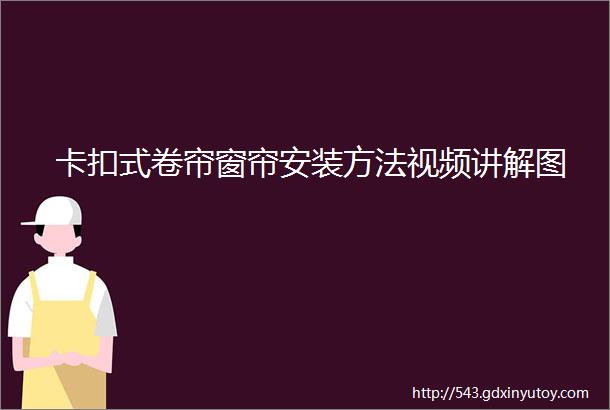 卡扣式卷帘窗帘安装方法视频讲解图

http://543.gdxinyutoy.com